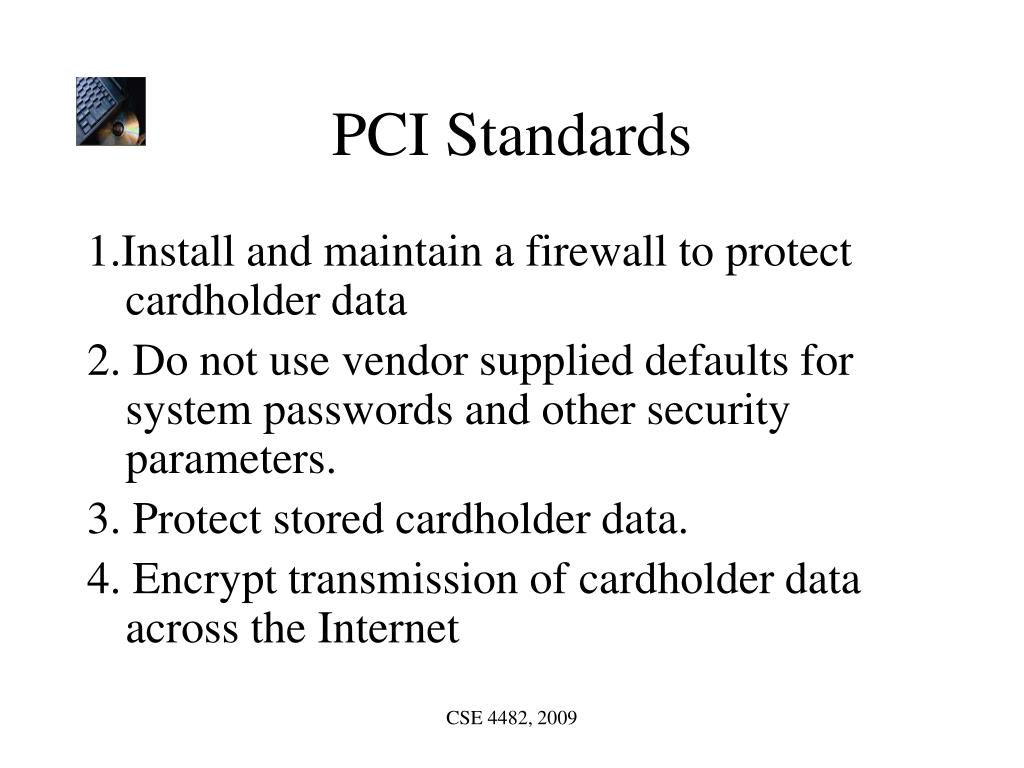 PCI Standards

1.Install and maintain a firewall to protect cardholder data

2. Do not use vendor supplied defaults for system passwords and other security parameters.

3. Protect stored cardholder data.

4. Encrypt transmission of cardholder data across the Internet

CSE 4482, 2009